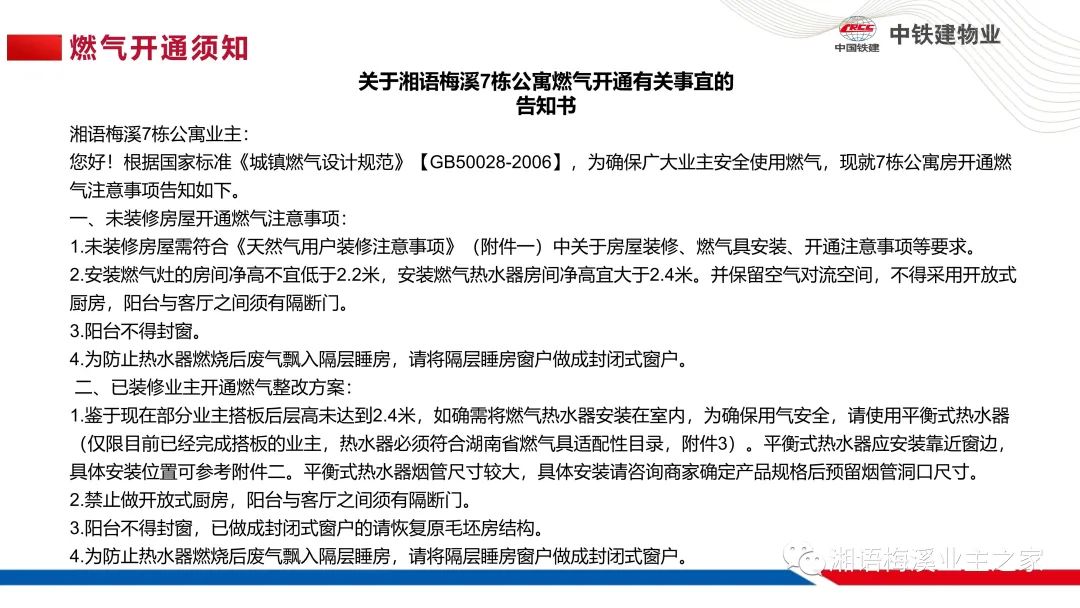 燃气开通须知

CRCC
中国铁建
中铁建物业

关于湘语梅溪7栋公寓燃气开通有关事宜的
告知书

湘语梅溪7栋公寓业主：
您好！根据国家标准《城镇燃气设计规范》【GB50028-2006】，为确保广大业主安全使用燃气，现就7栋公寓房开通燃气注意事项告知如下。
一、未装修房屋开通燃气注意事项：
1.未装修房屋需符合《天然气用户装修注意事项》（附件一）中关于房屋装修、燃气具安装、开通注意事项等要求。
2.安装燃气灶的房间净高不宜低于2.2米，安装燃气热水器房间净高宜大于2.4米。并保留空气对流空间，不得采用开放式厨房，阳台与客厅之间须有隔断门。
3.阳台不得封窗。
4.为防止热水器燃烧后废气飘入隔层睡房，请将隔层睡房窗户做成封闭式窗户。
二、已装修业主开通燃气整改方案：
1.鉴于现在部分业主搭板后层高未达到2.4米，如确需将燃气热水器安装在室内，为确保用气安全，请使用平衡式热水器（仅限目前已经完成搭板的业主，热水器必须符合湖南省燃气具适配性目录，附件3）。平衡式热水器应安装靠近窗边，具体安装位置可参考附件二。平衡式热水器烟管尺寸较大，具体安装请咨询商家确定产品规格后预留烟管洞口尺寸。
2.禁止做开放式厨房，阳台与客厅之间须有隔断门。
3.阳台不得封窗，已做成封闭式窗户的请恢复原毛坯房结构。
4.为防止热水器燃烧后废气飘入隔层睡房，请将隔层睡房窗户做成封闭式窗户。

湘语梅溪业主之家